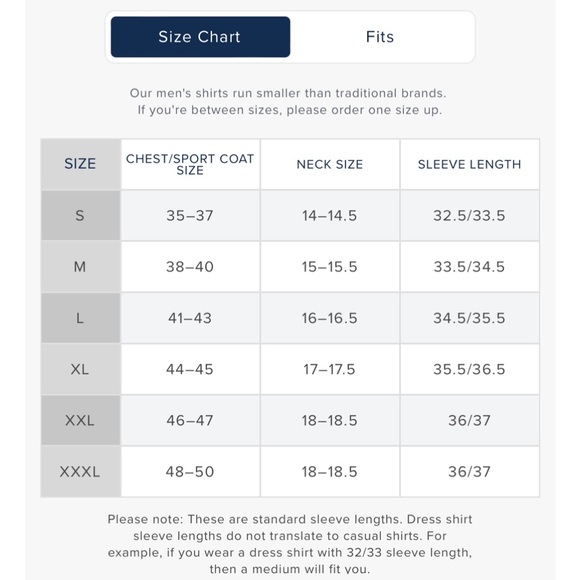 Size Chart

Fits

Our men's shirts run smaller than traditional brands. If you're between sizes, please order one size up.

| SIZE | CHEST/SPORT COAT SIZE | NECK SIZE | SLEEVE LENGTH |
|---|---|---|---|
| S | 35–37 | 14–14.5 | 32.5/33.5 |
| M | 38–40 | 15–15.5 | 33.5/34.5 |
| L | 41–43 | 16–16.5 | 34.5/35.5 |
| XL | 44–45 | 17–17.5 | 35.5/36.5 |
| XXL | 46–47 | 18–18.5 | 36/37 |
| XXXL | 48–50 | 18–18.5 | 36/37 |

Please note: These are standard sleeve lengths. Dress shirt sleeve lengths do not translate to casual shirts. For example, if you wear a dress shirt with 32/33 sleeve length, then a medium will fit you.